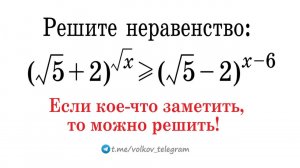 Решите неравенство:

$(\sqrt{5}+2)^{\sqrt{x}} \geqslant (\sqrt{5}-2)^{x-6}$

Если кое-что заметить, то можно решить!

t.me/volkov_telegram